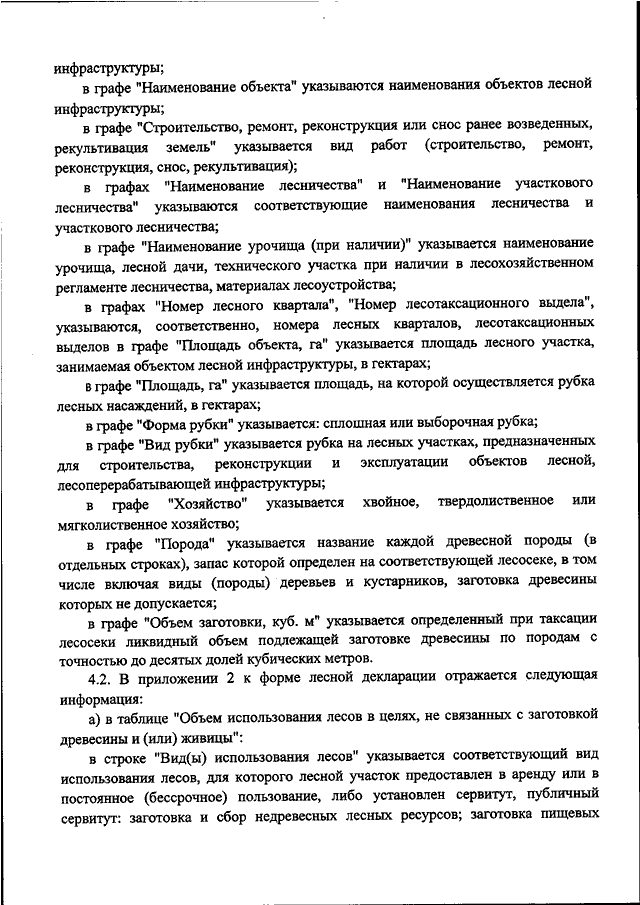 инфраструктуры;

в графе "Наименование объекта" указываются наименования объектов лесной инфраструктуры;

в графе "Строительство, ремонт, реконструкция или снос ранее возведенных, рекультивация земель" указывается вид работ (строительство, ремонт, реконструкция, снос, рекультивация);

в графах "Наименование лесничества" и "Наименование участкового лесничества" указываются соответствующие наименования лесничества и участкового лесничества;

в графе "Наименование урочища (при наличии)" указывается наименование урочища, лесной дачи, технического участка при наличии в лесохозяйственном регламенте лесничества, материалах лесоустройства;

в графах "Номер лесного квартала", "Номер лесотаксационного выдела", указываются, соответственно, номера лесных кварталов, лесотаксационных выделов в графе "Площадь объекта, га" указывается площадь лесного участка, занимаемая объектом лесной инфраструктуры, в гектарах;

в графе "Площадь, га" указывается площадь, на которой осуществляется рубка лесных насаждений, в гектарах;

в графе "Форма рубки" указывается: сплошная или выборочная рубка;

в графе "Вид рубки" указывается рубка на лесных участках, предназначенных для строительства, реконструкции и эксплуатации объектов лесной, лесоперерабатывающей инфраструктуры;

в графе "Хозяйство" указывается хвойное, твердолиственное или мягколиственное хозяйство;

в графе "Порода" указывается название каждой древесной породы (в отдельных строках), запас которой определен на соответствующей лесосеке, в том числе включая виды (породы) деревьев и кустарников, заготовка древесины которых не допускается;

в графе "Объем заготовки, куб. м" указывается определенный при таксации лесосеки ликвидный объем подлежащей заготовке древесины по породам с точностью до десятых долей кубических метров.

4.2. В приложении 2 к форме лесной декларации отражается следующая информация:

а) в таблице "Объем использования лесов в целях, не связанных с заготовкой древесины и (или) живицы":

в строке "Вид(ы) использования лесов" указывается соответствующий вид использования лесов, для которого лесной участок предоставлен в аренду или в постоянное (бессрочное) пользование, либо установлен сервитут, публичный сервитут: заготовка и сбор недревесных лесных ресурсов; заготовка пищевых